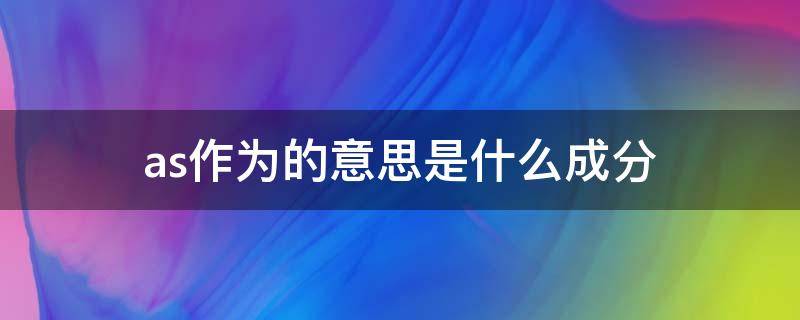 as作为的意思是什么成分